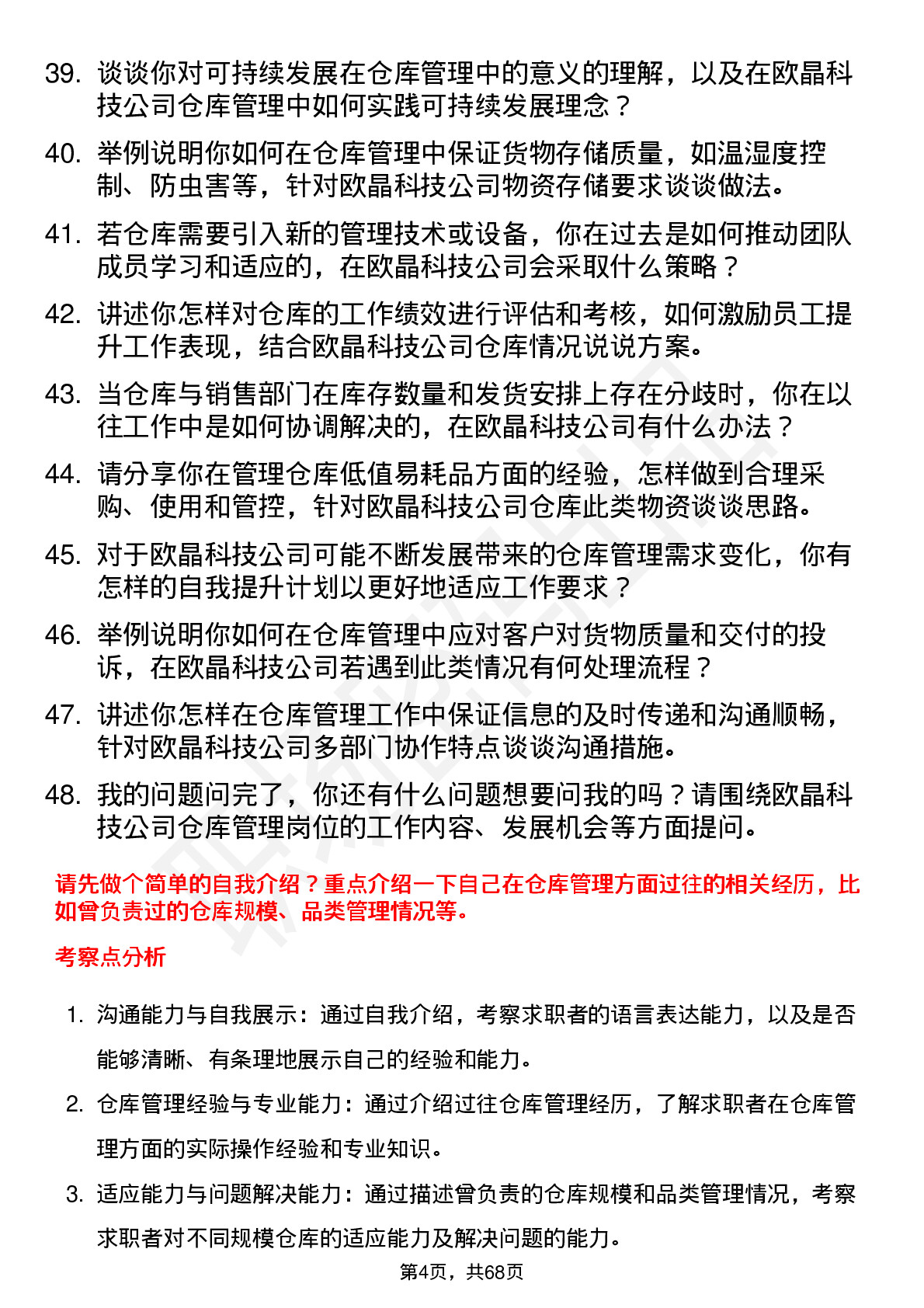 39. 谈谈你对可持续发展在仓库管理中的意义的理解，以及在欧晶科技公司仓库管理中如何实践可持续发展理念？

40. 举例说明你如何在仓库管理中保证货物存储质量，如温湿度控制、防虫害等，针对欧晶科技公司物资存储要求谈谈做法。

41. 若仓库需要引入新的管理技术或设备，你在过去是如何推动团队成员学习和适应的，在欧晶科技公司会采取什么策略？

42. 讲述你怎样对仓库的工作绩效进行评估和考核，如何激励员工提升工作表现，结合欧晶科技公司仓库情况说说方案。

43. 当仓库与销售部门在库存数量和发货安排上存在分歧时，你在以往工作中是如何协调解决的，在欧晶科技公司有什么办法？

44. 请分享你在管理仓库低值易耗品方面的经验，怎样做到合理采购、使用和管控，针对欧晶科技公司仓库此类物资谈谈思路。

45. 对于欧晶科技公司可能不断发展带来的仓库管理需求变化，你有怎样的自我提升计划以更好地适应工作要求？

46. 举例说明你如何在仓库管理中应对客户对货物质量和交付的投诉，在欧晶科技公司若遇到此类情况有何处理流程？

47. 讲述你怎样在仓库管理工作中保证信息的及时传递和沟通顺畅，针对欧晶科技公司多部门协作特点谈谈沟通措施。

48. 我的问题问完了，你还有什么问题想要问我的吗？请围绕欧晶科技公司仓库管理岗位的工作内容、发展机会等方面提问。

请先做个简单的自我介绍？重点介绍一下自己在仓库管理方面过往的相关经历，比如曾负责过的仓库规模、品类管理情况等。

考察点分析

1. 沟通能力与自我展示：通过自我介绍，考察求职者的语言表达能力，以及是否能够清晰、有条理地展示自己的经验和能力。

2. 仓库管理经验与专业能力：通过介绍过往仓库管理经历，了解求职者在仓库管理方面的实际操作经验和专业知识。

3. 适应能力与问题解决能力：通过描述曾负责的仓库规模和品类管理情况，考察求职者对不同规模仓库的适应能力及解决问题的能力。

第4页，共68页